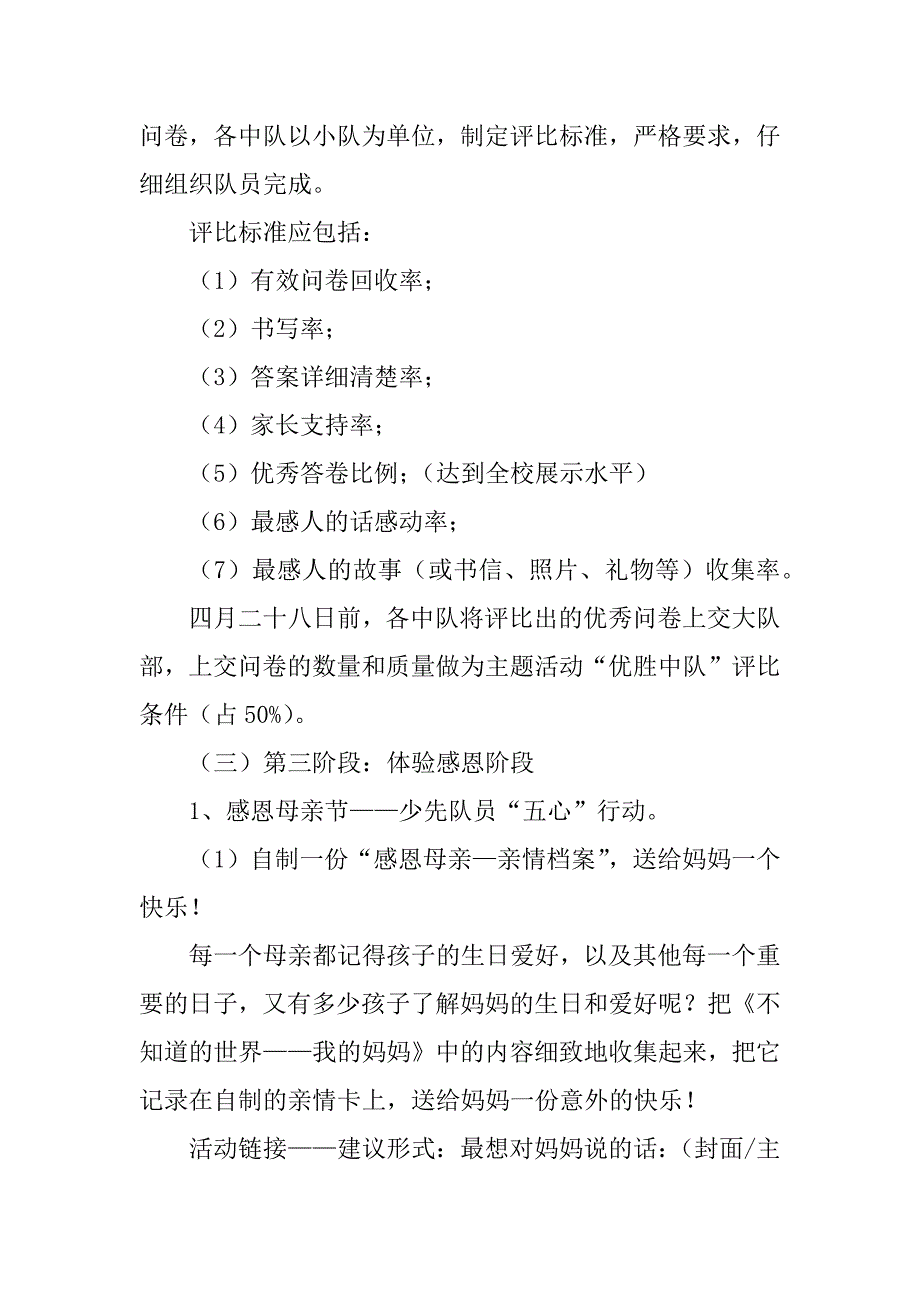 问卷，各中队以小队为单位，制定评比标准，严格要求，仔细组织队员完成。

评比标准应包括：

（1）有效问卷回收率；

（2）书写率；

（3）答案详细清楚率；

（4）家长支持率；

（5）优秀答卷比例；（达到全校展示水平）

（6）最感人的话感动率；

（7）最感人的故事（或书信、照片、礼物等）收集率。

四月二十八日前，各中队将评比出的优秀问卷上交大队部，上交问卷的数量和质量做为主题活动“优胜中队”评比条件（占 50%）。

（三）第三阶段：体验感恩阶段

1、感恩母亲节——少先队员“五心”行动。

（1）自制一份“感恩母亲—亲情档案”，送给妈妈一个快乐！

每一个母亲都记得孩子的生日爱好，以及其他每一个重要的日子，又有多少孩子了解妈妈的生日和爱好呢？把《不知道的世界——我的妈妈》中的内容细致地收集起来，把它记录在自制的亲情卡上，送给妈妈一份意外的快乐！

活动链接——建议形式：最想对妈妈说的话：（封面/主